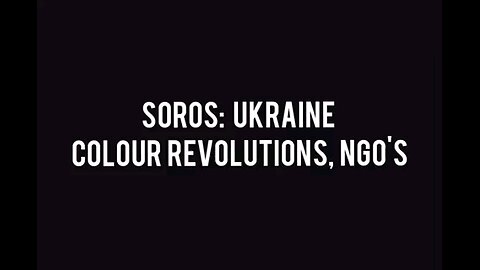 SOROS: UKRAINE
COLOUR REVOLUTIONS, NGO'S